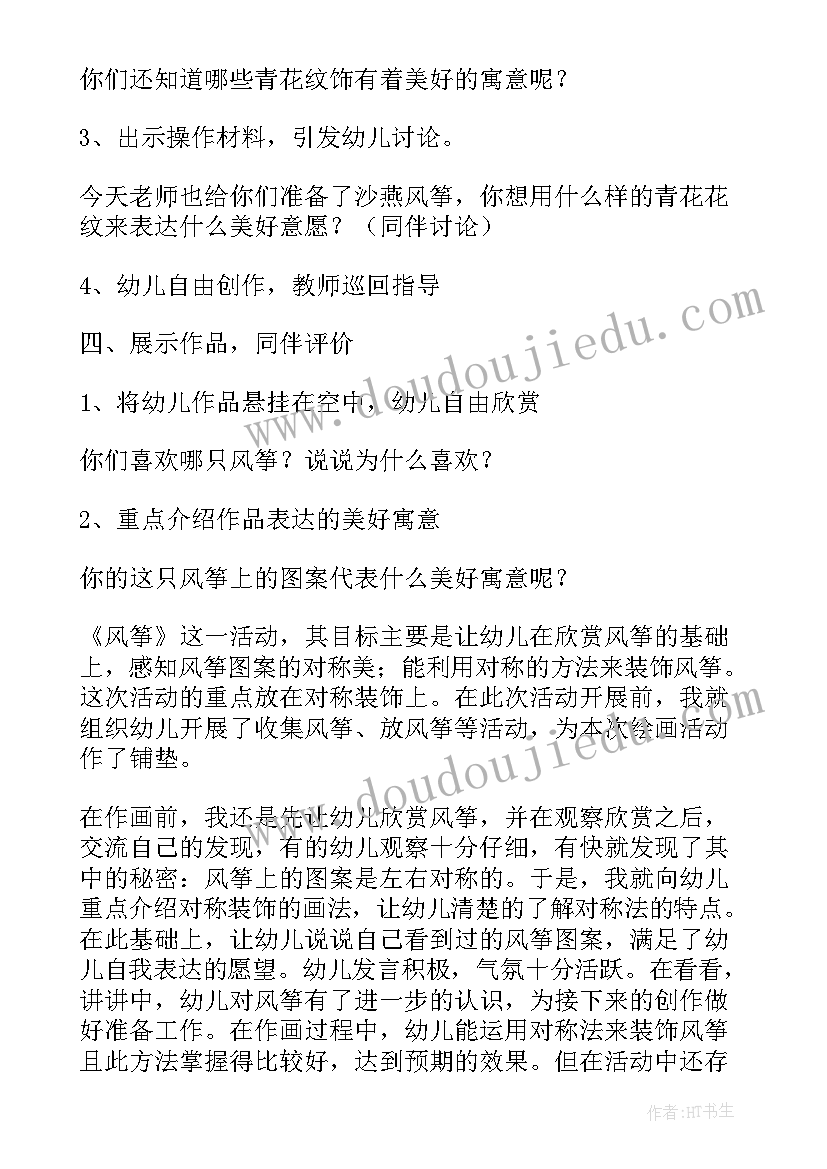 你们还知道哪些青花纹饰有着美好的寓意呢？

3、出示操作材料，引发幼儿讨论。

今天老师也给你们准备了沙燕风筝，你想用什么样的青花花纹来表达什么美好意愿？（同伴讨论）

4、幼儿自由创作，教师巡回指导

四、展示作品，同伴评价

1、将幼儿作品悬挂在空中，幼儿自由欣赏

你们喜欢哪只风筝？说说为什么喜欢？

2、重点介绍作品表达的美好寓意

你的这只风筝上的图案代表什么美好寓意呢？

《风筝》这一活动，其目标主要是让幼儿在欣赏风筝的基础上，感知风筝图案的对称美；能利用对称的方法来装饰风筝。这次活动的重点放在对称装饰上。在此次活动开展前，我就组织幼儿开展了收集风筝、放风筝等活动，为本次绘画活动作了铺垫。

在作画前，我还是先让幼儿欣赏风筝，并在观察欣赏之后，交流自己的发现，有的幼儿观察十分仔细，有快就发现了其中的秘密：风筝上的图案是左右对称的。于是，我就向幼儿重点介绍对称装饰的画法，让幼儿清楚的了解对称法的特点。在此基础上，让幼儿说说自己看到过的风筝图案，满足了幼儿自我表达的愿望。幼儿发言积极，气氛十分活跃。在看看，讲讲中，幼儿对风筝有了进一步的认识，为接下来的创作做好准备工作。在作画过程中，幼儿能运用对称法来装饰风筝且此方法掌握得比较好，达到预期的效果。但在活动中还存

www.doudoujiedu.com

www.doudoujiedu.com

作者：HT书生